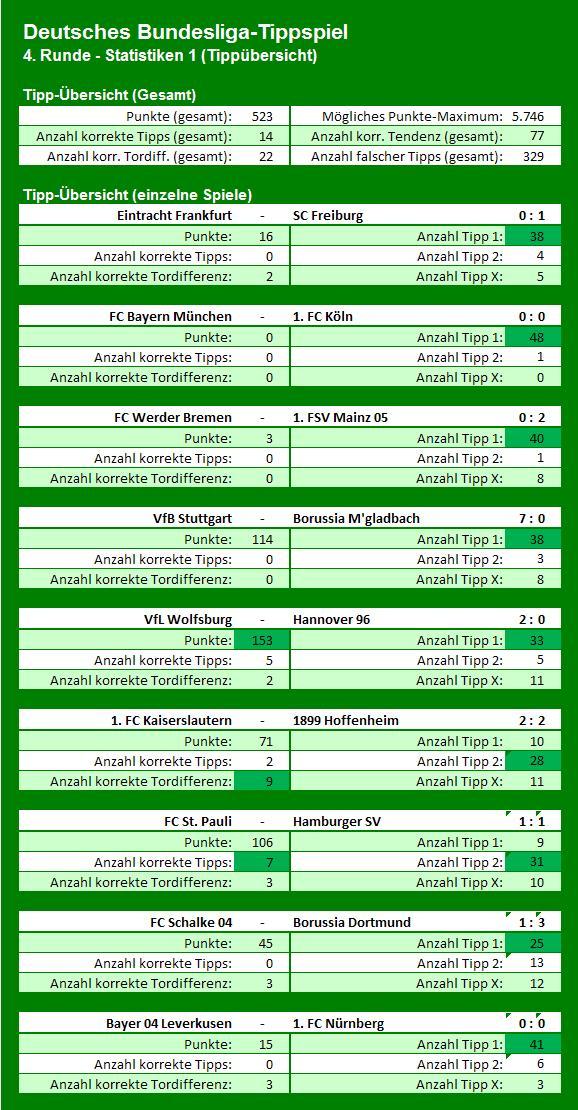 Deutsches Bundesliga-Tippspiel
4. Runde - Statistiken 1 (Tippübersicht)

Tipp-Übersicht (Gesamt)

| Punkte (gesamt): | 523 | Mögliches Punkte-Maximum: | 5.746 |
|---|---|---|---|
| Anzahl korrekte Tipps (gesamt): | 14 | Anzahl korr. Tendenz (gesamt): | 77 |
| Anzahl korr. Tordiff. (gesamt): | 22 | Anzahl falscher Tipps (gesamt): | 329 |

Tipp-Übersicht (einzelne Spiele)

| Eintracht Frankfurt | - | SC Freiburg | 0 : 1 |
|---|---|---|---|
| Punkte: | 16 | Anzahl Tipp 1: | 38 |
| Anzahl korrekte Tipps: | 0 | Anzahl Tipp 2: | 4 |
| Anzahl korrekte Tordifferenz: | 2 | Anzahl Tipp X: | 5 |

| FC Bayern München | - | 1. FC Köln | 0 : 0 |
|---|---|---|---|
| Punkte: | 0 | Anzahl Tipp 1: | 48 |
| Anzahl korrekte Tipps: | 0 | Anzahl Tipp 2: | 1 |
| Anzahl korrekte Tordifferenz: | 0 | Anzahl Tipp X: | 0 |

| FC Werder Bremen | - | 1. FSV Mainz 05 | 0 : 2 |
|---|---|---|---|
| Punkte: | 3 | Anzahl Tipp 1: | 40 |
| Anzahl korrekte Tipps: | 0 | Anzahl Tipp 2: | 1 |
| Anzahl korrekte Tordifferenz: | 0 | Anzahl Tipp X: | 8 |

| VfB Stuttgart | - | Borussia M'gladbach | 7 : 0 |
|---|---|---|---|
| Punkte: | 114 | Anzahl Tipp 1: | 38 |
| Anzahl korrekte Tipps: | 0 | Anzahl Tipp 2: | 3 |
| Anzahl korrekte Tordifferenz: | 0 | Anzahl Tipp X: | 8 |

| VfL Wolfsburg | - | Hannover 96 | 2 : 0 |
|---|---|---|---|
| Punkte: | 153 | Anzahl Tipp 1: | 33 |
| Anzahl korrekte Tipps: | 5 | Anzahl Tipp 2: | 5 |
| Anzahl korrekte Tordifferenz: | 2 | Anzahl Tipp X: | 11 |

| 1. FC Kaiserslautern | - | 1899 Hoffenheim | 2 : 2 |
|---|---|---|---|
| Punkte: | 71 | Anzahl Tipp 1: | 10 |
| Anzahl korrekte Tipps: | 2 | Anzahl Tipp 2: | 28 |
| Anzahl korrekte Tordifferenz: | 9 | Anzahl Tipp X: | 11 |

| FC St. Pauli | - | Hamburger SV | 1 : 1 |
|---|---|---|---|
| Punkte: | 106 | Anzahl Tipp 1: | 9 |
| Anzahl korrekte Tipps: | 7 | Anzahl Tipp 2: | 31 |
| Anzahl korrekte Tordifferenz: | 3 | Anzahl Tipp X: | 10 |

| FC Schalke 04 | - | Borussia Dortmund | 1 : 3 |
|---|---|---|---|
| Punkte: | 45 | Anzahl Tipp 1: | 25 |
| Anzahl korrekte Tipps: | 0 | Anzahl Tipp 2: | 13 |
| Anzahl korrekte Tordifferenz: | 3 | Anzahl Tipp X: | 12 |

| Bayer 04 Leverkusen | - | 1. FC Nürnberg | 0 : 0 |
|---|---|---|---|
| Punkte: | 15 | Anzahl Tipp 1: | 41 |
| Anzahl korrekte Tipps: | 0 | Anzahl Tipp 2: | 6 |
| Anzahl korrekte Tordifferenz: | 3 | Anzahl Tipp X: | 3 |